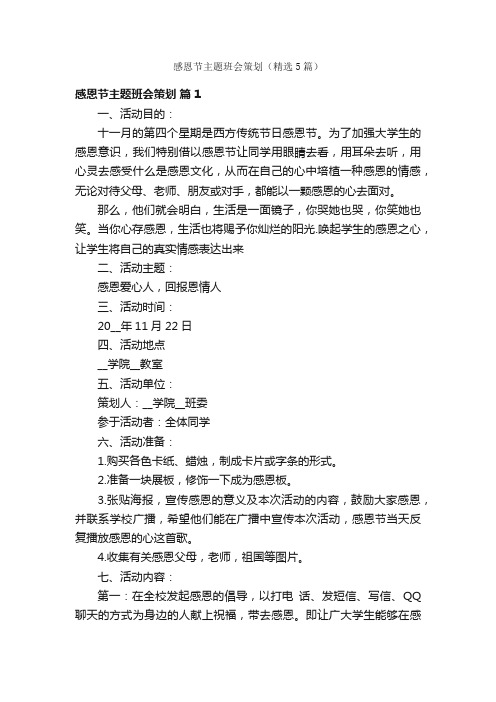 感恩节主题班会策划（精选5篇）

感恩节主题班会策划 篇1

一、活动目的：

十一月的第四个星期是西方传统节日感恩节。为了加强大学生的感恩意识，我们特别借以感恩节让同学用眼睛去看，用耳朵去听，用心灵去感受什么是感恩文化，从而在自己的心中培植一种感恩的情感，无论对待父母、老师、朋友或对手，都能以一颗感恩的心去面对。

那么，他们就会明白，生活是一面镜子，你哭她也哭，你笑她也笑。当你心存感恩，生活也将赐予你灿烂的阳光.唤起学生的感恩之心，让学生将自己的真实情感表达出来

二、活动主题：

感恩爱心人，回报恩情人

三、活动时间：

20__年11月22日

四、活动地点

__学院__教室

五、活动单位：

策划人：__学院__班委

参于活动者：全体同学

六、活动准备：

1.购买各色卡纸、蜡烛，制成卡片或字条的形式。

2.准备一块展板，修饰一下成为感恩板。

3.张贴海报，宣传感恩的意义及本次活动的内容，鼓励大家感恩，并联系学校广播，希望他们能在广播中宣传本次活动，感恩节当天反复播放感恩的心这首歌。

4.收集有关感恩父母，老师，祖国等图片。

七、活动内容：

第一：在全校发起感恩的倡导，以打电 话、发短信、写信、QQ聊天的方式为身边的人献上祝福，带去感恩。即让广大学生能够在感